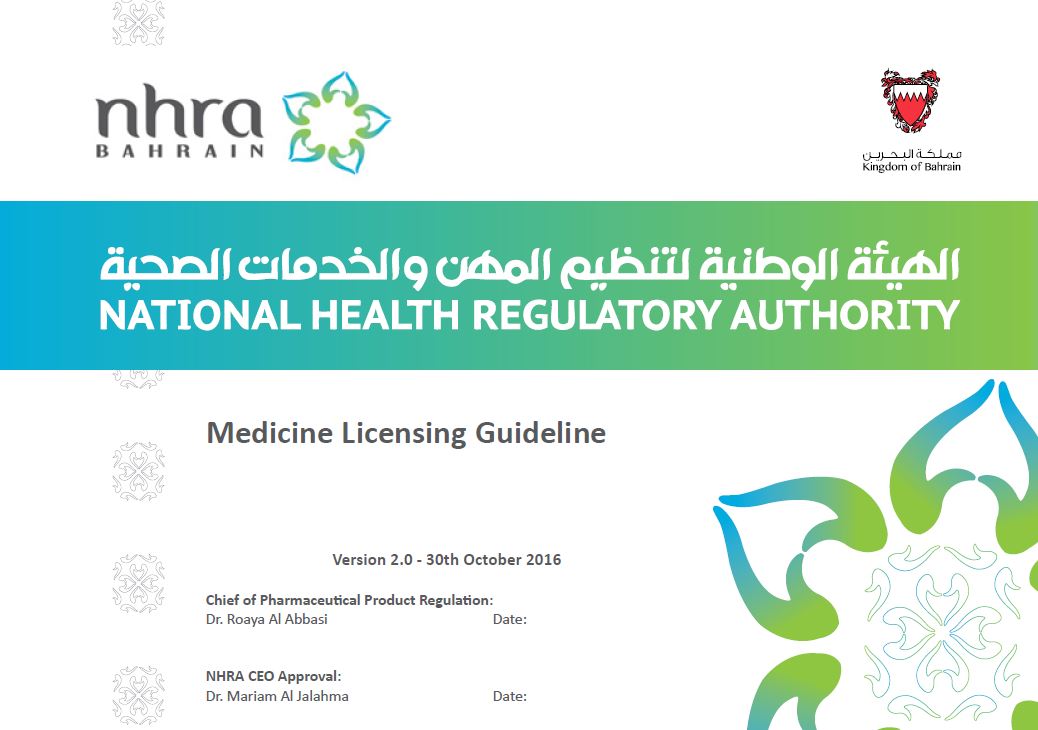 nhra
BAHRAIN

مملكة البحرين
Kingdom of Bahrain

الهيئة الوطنية لتنظيم المهن والخدمات الصحية
NATIONAL HEALTH REGULATORY AUTHORITY

Medicine Licensing Guideline

Version 2.0 - 30th October 2016

Chief of Pharmaceutical Product Regulation:
Dr. Roaya Al Abbasi Date:

NHRA CEO Approval:
Dr. Mariam Al Jalahma Date: